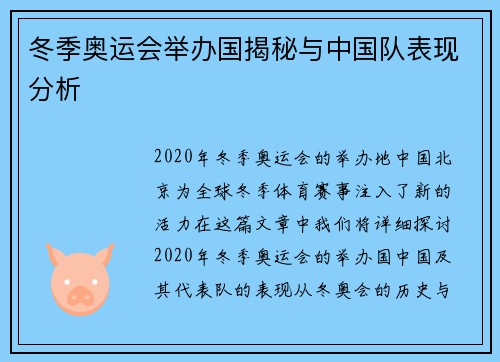 冬季奥运会举办国揭秘与中国队表现分析

2020年冬季奥运会的举办地中国北京为全球冬季体育赛事注入了新的活力在这篇文章中我们将详细探讨2020年冬季奥运会的举办国中国及其代表队的表现从冬奥会的历史与